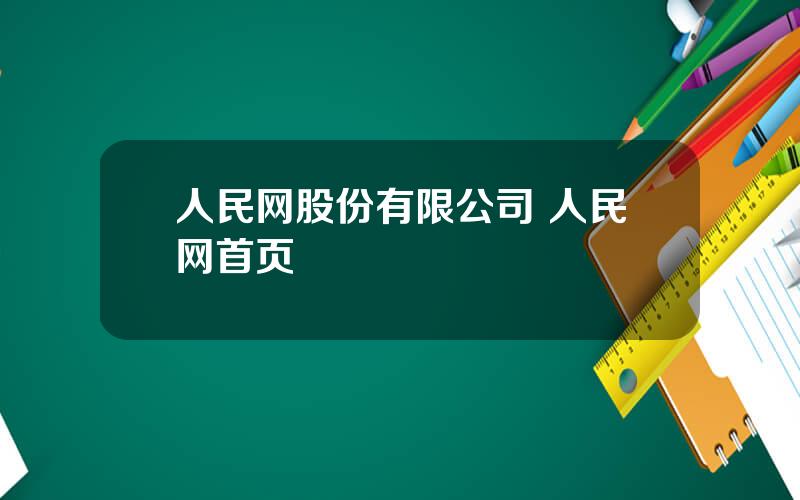 人民网股份有限公司 人民网首页